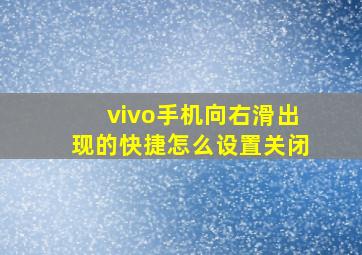 vivo手机向右滑出现的快捷怎么设置关闭